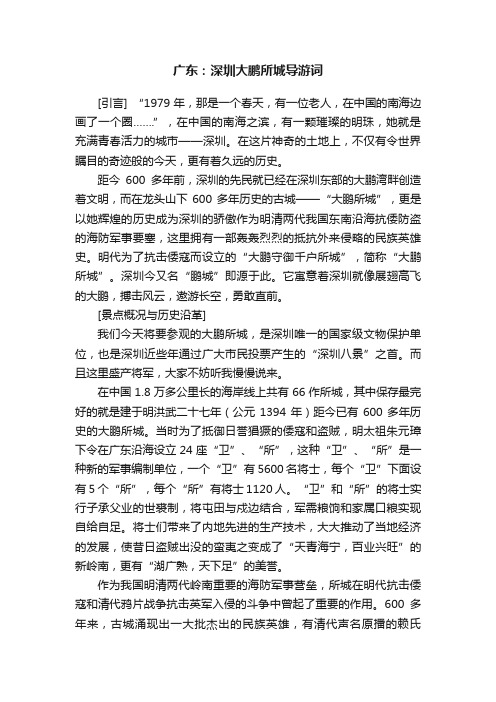 广东：深圳大鹏所城导游词

[引言] “1979 年，那是一个春天，有一位老人，在中国的南海边画了一个圈……”，在中国的南海之滨，有一颗璀璨的明珠，她就是充满青春活力的城市——深圳。在这片神奇的土地上，不仅有令世界瞩目的奇迹般的今天，更有着久远的历史。

距今 600 多年前，深圳的先民就已经在深圳东部的大鹏湾畔创造着文明，而在龙头山下 600 多年历史的古城——“大鹏所城”，更是以她辉煌的历史成为深圳的骄傲作为明清两代我国东南沿海抗倭防盗的海防军事要塞，这里拥有一部轰轰烈烈的抵抗外来侵略的民族英雄史。明代为了抗击倭寇而设立的“大鹏守御千户所城”，简称“大鹏所城”。深圳今又名“鹏城”即源于此。它寓意着深圳就像展翅高飞的大鹏，搏击风云，遨游长空，勇敢直前。

[景点概况与历史沿革]

我们今天将要参观的大鹏所城，是深圳唯一的国家级文物保护单位，也是深圳近些年通过广大市民投票产生的“深圳八景”之首。而且这里盛产将军，大家不妨听我慢慢说来。

在中国 1.8 万多公里长的海岸线上共有 66 作所城，其中保存最完好的就是建于明洪武二十七年（公元 1394 年）距今已有 600 多年历史的大鹏所城。当时为了抵御日营猖獗的倭寇和盗贼，明太祖朱元璋下令在广东沿海设立 24 座“卫”、“所”，这种“卫”、“所”是一种新的军事编制单位，一个“卫”有 5600 名将士，每个“卫”下面设有 5 个“所”，每个“所”有将士 1120 人。“卫”和“所”的将士实行子承父业的世袭制，将屯田与戍边结合，军需粮饷和家属口粮实现自给自足。将士们带来了内地先进的生产技术，大大推动了当地经济的发展，使昔日盗贼出没的蛮夷之变成了“天青海宁，百业兴旺”的新岭南，更有“湖广熟，天下足”的美誉。

作为我国明清两代岭南重要的海防军事营垒，所城在明代抗击倭寇和清代鸦片战争抗击英军入侵的斗争中曾起了重要的作用。600 多年来，古城涌现出一大批杰出的民族英雄，有清代声名原播的赖氏